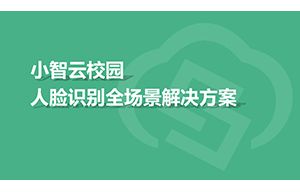 小智云校园
人脸识别全场景解决方案